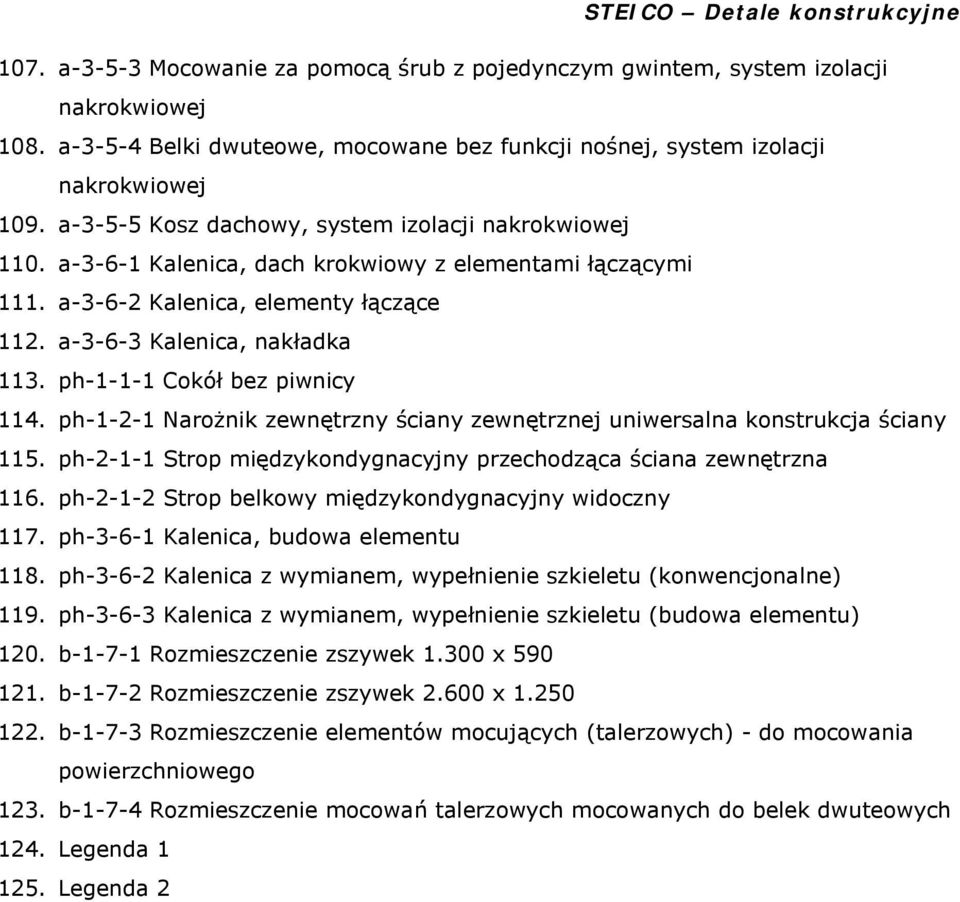 STEICO – Detale konstrukcyjne

107. a-3-5-3 Mocowanie za pomocą śrub z pojedynczym gwintem, system izolacji nakrokwiowej
108. a-3-5-4 Belki dwuteowe, mocowane bez funkcji nośnej, system izolacji nakrokwiowej
109. a-3-5-5 Kosz dachowy, system izolacji nakrokwiowej
110. a-3-6-1 Kalenica, dach krokwiowy z elementami łączącymi
111. a-3-6-2 Kalenica, elementy łączące
112. a-3-6-3 Kalenica, nakładka
113. ph-1-1-1 Cokół bez piwnicy
114. ph-1-2-1 Narożnik zewnętrzny ściany zewnętrznej uniwersalna konstrukcja ściany
115. ph-2-1-1 Strop międzykondygnacyjny przechodząca ściana zewnętrzna
116. ph-2-1-2 Strop belkowy międzykondygnacyjny widoczny
117. ph-3-6-1 Kalenica, budowa elementu
118. ph-3-6-2 Kalenica z wymianem, wypełnienie szkieletu (konwencjonalne)
119. ph-3-6-3 Kalenica z wymianem, wypełnienie szkieletu (budowa elementu)
120. b-1-7-1 Rozmieszczenie zszywek 1.300 x 590
121. b-1-7-2 Rozmieszczenie zszywek 2.600 x 1.250
122. b-1-7-3 Rozmieszczenie elementów mocujących (talerzowych) - do mocowania powierzchniowego
123. b-1-7-4 Rozmieszczenie mocowań talerzowych mocowanych do belek dwuteowych
124. Legenda 1
125. Legenda 2